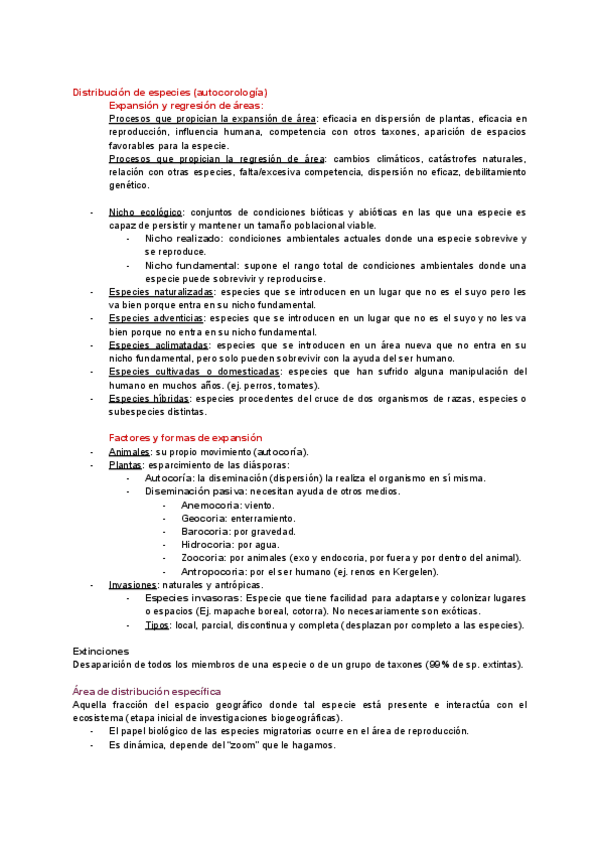 Distribución de especies (autocorología)

Expansión y regresión de áreas:

Procesos que propician la expansión de área: eficacia en dispersión de plantas, eficacia en reproducción, influencia humana, competencia con otros taxones, aparición de espacios favorables para la especie.

Procesos que propician la regresión de área: cambios climáticos, catástrofes naturales, relación con otras especies, falta/excesiva competencia, dispersión no eficaz, debilitamiento genético.

- Nicho ecológico: conjuntos de condiciones bióticas y abióticas en las que una especie es capaz de persistir y mantener un tamaño poblacional viable.
  - Nicho realizado: condiciones ambientales actuales donde una especie sobrevive y se reproduce.
  - Nicho fundamental: supone el rango total de condiciones ambientales donde una especie puede sobrevivir y reproducirse.
- Especies naturalizadas: especies que se introducen en un lugar que no es el suyo pero les va bien porque entra en su nicho fundamental.
- Especies adventicias: especies que se introducen en un lugar que no es el suyo y no les va bien porque no entra en su nicho fundamental.
- Especies aclimatadas: especies que se introducen en un área nueva que no entra en su nicho fundamental, pero solo pueden sobrevivir con la ayuda del ser humano.
- Especies cultivadas o domesticadas: especies que han sufrido alguna manipulación del humano en muchos años. (ej. perros, tomates).
- Especies híbridas: especies procedentes del cruce de dos organismos de razas, especies o subespecies distintas.

Factores y formas de expansión

- Animales: su propio movimiento (autocoría).
- Plantas: esparcimiento de las diásporas:
  - Autocoría: la diseminación (dispersión) la realiza el organismo en sí misma.
  - Diseminación pasiva: necesitan ayuda de otros medios.
    - Anemocoria: viento.
    - Geocoria: enterramiento.
    - Barocoria: por gravedad.
    - Hidrocoria: por agua.
    - Zoocoria: por animales (exo y endocoria, por fuera y por dentro del animal).
    - Antropocoria: por el ser humano (ej. renos en Kergelen).
- Invasiones: naturales y antrópicas.
  - Especies invasoras: Especie que tiene facilidad para adaptarse y colonizar lugares o espacios (Ej. mapache boreal, cotorra). No necesariamente son exóticas.
  - Tipos: local, parcial, discontinua y completa (desplazan por completo a las especies).

Extinciones
Desaparición de todos los miembros de una especie o de un grupo de taxones (99% de sp. extintas).

Área de distribución específica
Aquella fracción del espacio geográfico donde tal especie está presente e interactúa con el ecosistema (etapa inicial de investigaciones biogeográficas).
- El papel biológico de las especies migratorias ocurre en el área de reproducción.
- Es dinámica, depende del "zoom" que le hagamos.